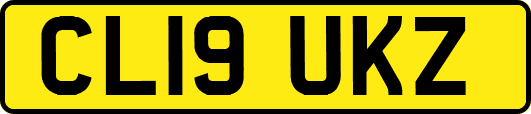 CL19 UKZ